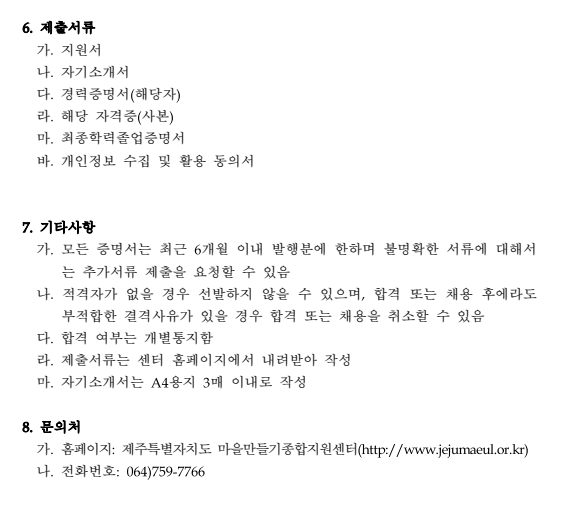 6. 제출서류

가. 지원서
나. 자기소개서
다. 경력증명서(해당자)
라. 해당 자격증(사본)
마. 최종학력졸업증명서
바. 개인정보 수집 및 활용 동의서

7. 기타사항

가. 모든 증명서는 최근 6개월 이내 발행분에 한하며 불명확한 서류에 대해서는 추가서류 제출을 요청할 수 있음
나. 적격자가 없을 경우 선발하지 않을 수 있으며, 합격 또는 채용 후에라도 부적합한 결격사유가 있을 경우 합격 또는 채용을 취소할 수 있음
다. 합격 여부는 개별통지함
라. 제출서류는 센터 홈페이지에서 내려받아 작성
마. 자기소개서는 A4용지 3매 이내로 작성

8. 문의처

가. 홈페이지: 제주특별자치도 마을만들기종합지원센터(http://www.jejumaeul.or.kr)
나. 전화번호: 064)759-7766